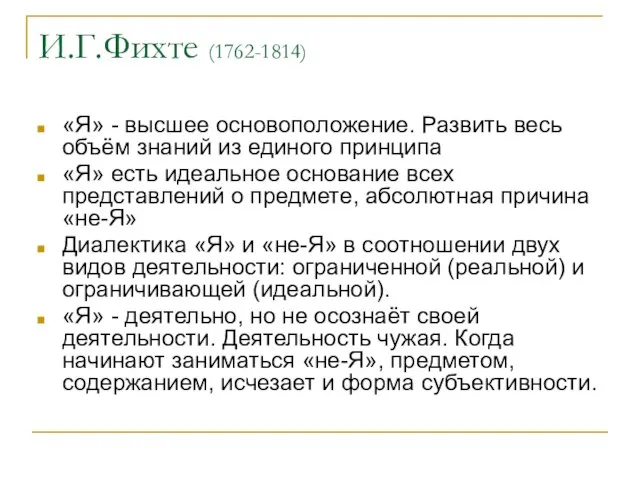 И.Г.Фихте (1762-1814)

«Я» - высшее основоположение. Развить весь объём знаний из единого принципа

«Я» есть идеальное основание всех представлений о предмете, абсолютная причина «не-Я»

Диалектика «Я» и «не-Я» в соотношении двух видов деятельности: ограниченной (реальной) и ограничивающей (идеальной).

«Я» - деятельно, но не осознаёт своей деятельности. Деятельность чужая. Когда начинают заниматься «не-Я», предметом, содержанием, исчезает и форма субъективности.